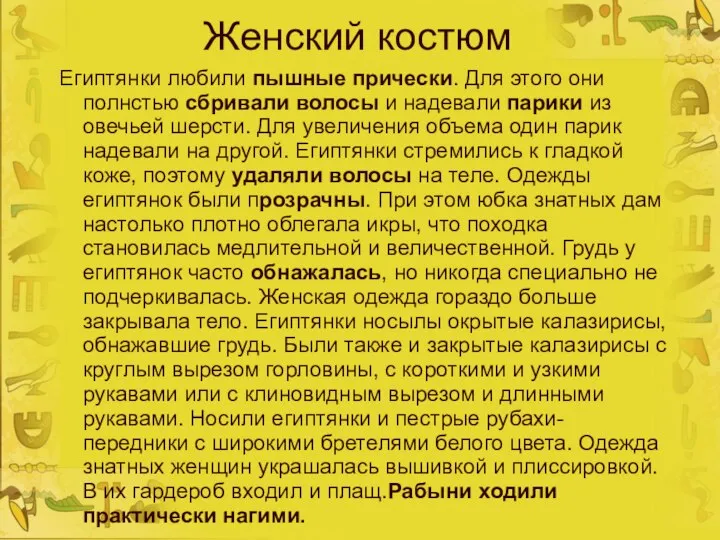 Женский костюм

Египтянки любили пышные прически. Для этого они полнстью сбривали волосы и надевали парики из овечьей шерсти. Для увеличения объема один парик надевали на другой. Египтянки стремились к гладкой коже, поэтому удаляли волосы на теле. Одежды египтянок были прозрачны. При этом юбка знатных дам настолько плотно облегала икры, что походка становилась медлительной и величественной. Грудь у египтянок часто обнажалась, но никогда специально не подчеркивалась. Женская одежда гораздо больше закрывала тело. Египтянки носылы окрытые калазирисы, обнажавшие грудь. Были также и закрытые калазирисы с круглым вырезом горловины, с короткими и узкими рукавами или с клиновидным вырезом и длинными рукавами. Носили египтянки и пестрые рубахи-передники с широкими бретелями белого цвета. Одежда знатных женщин украшалась вышивкой и плиссировкой. В их гардероб входил и плащ.Рабыни ходили практически нагими.